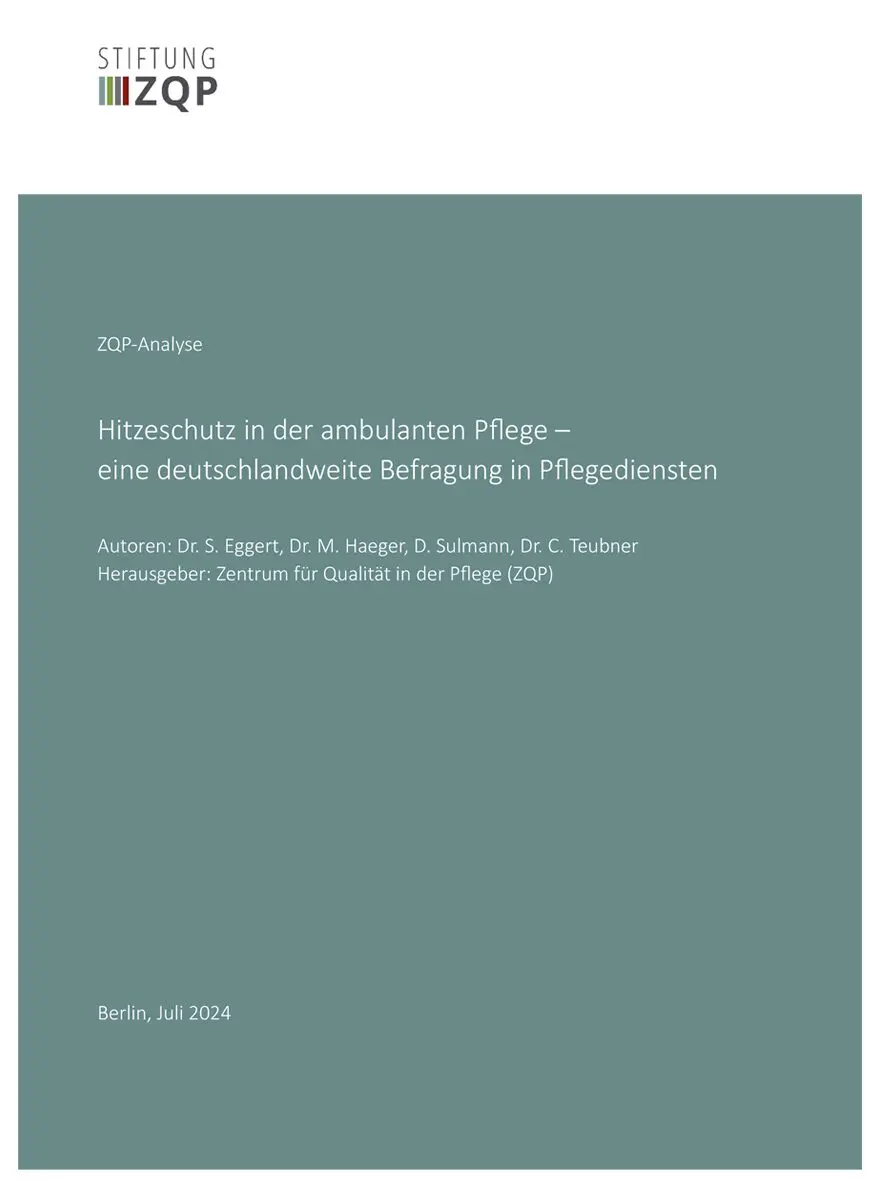 STIFTUNG
ZQP

ZQP-Analyse

Hitzeschutz in der ambulanten Pflege –
eine deutschlandweite Befragung in Pflegediensten

Autoren: Dr. S. Eggert, Dr. M. Haeger, D. Sulmann, Dr. C. Teubner
Herausgeber: Zentrum für Qualität in der Pflege (ZQP)

Berlin, Juli 2024